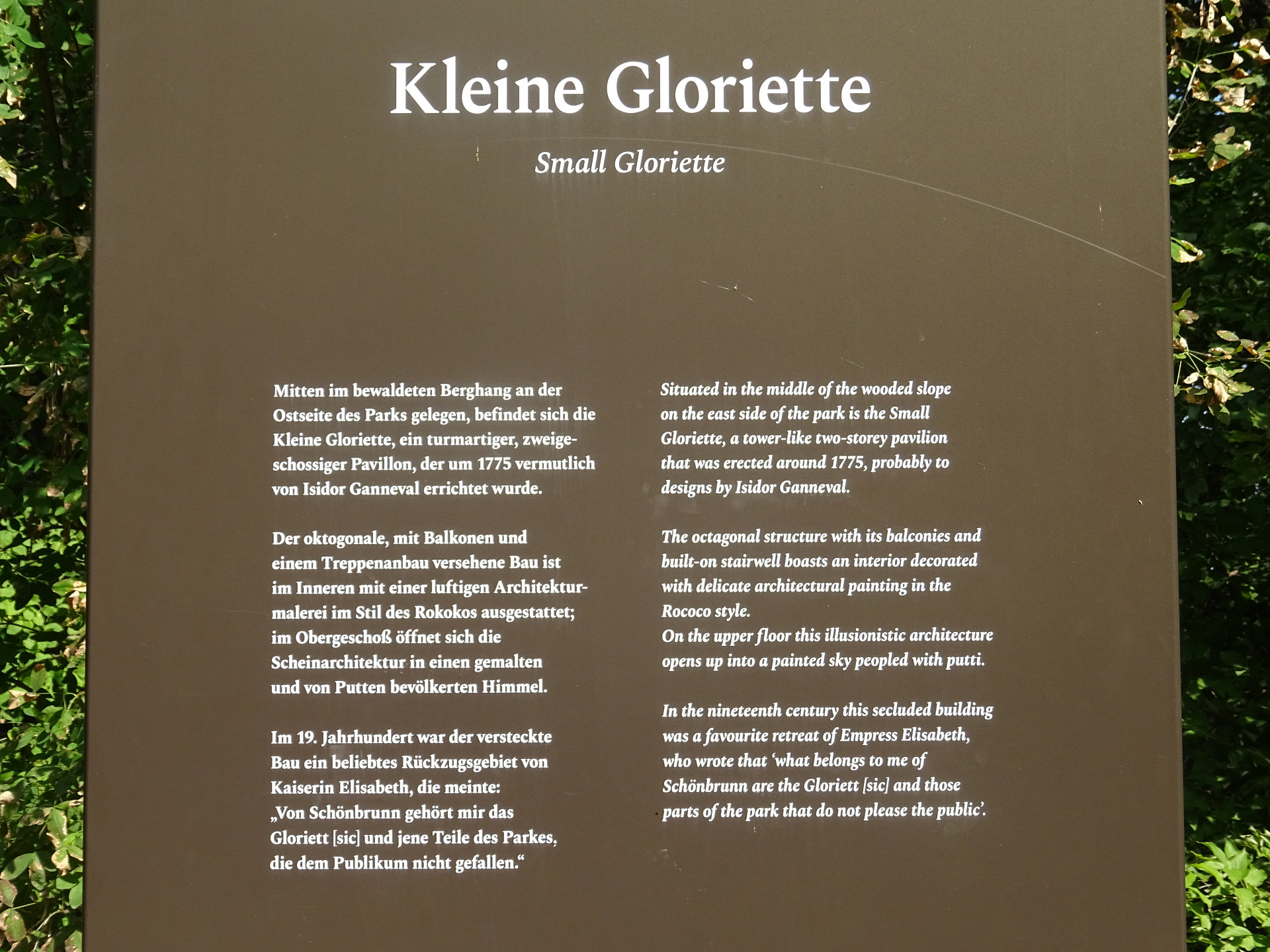 Kleine Gloriette

Small Gloriette

Mitten im bewaldeten Berghang an der Ostseite des Parks gelegen, befindet sich die Kleine Gloriette, ein turmartiger, zweigeschossiger Pavillon, der um 1775 vermutlich von Isidor Ganneval errichtet wurde.

Der oktogonale, mit Balkonen und einem Treppenanbau versehene Bau ist im Inneren mit einer luftigen Architekturmalerei im Stil des Rokokos ausgestattet; im Obergeschoß öffnet sich die Scheinarchitektur in einen gemalten und von Putten bevölkerten Himmel.

Im 19. Jahrhundert war der versteckte Bau ein beliebtes Rückzugsgebiet von Kaiserin Elisabeth, die meinte: „Von Schönbrunn gehört mir das Gloriett [sic] und jene Teile des Parkes, die dem Publikum nicht gefallen.“

Situated in the middle of the wooded slope on the east side of the park is the Small Gloriette, a tower-like two-storey pavilion that was erected around 1775, probably to designs by Isidor Ganneval.

The octagonal structure with its balconies and built-on stairwell boasts an interior decorated with delicate architectural painting in the Rococo style.
On the upper floor this illusionistic architecture opens up into a painted sky peopled with putti.

In the nineteenth century this secluded building was a favourite retreat of Empress Elisabeth, who wrote that ‘what belongs to me of Schönbrunn are the Gloriett [sic] and those parts of the park that do not please the public’.